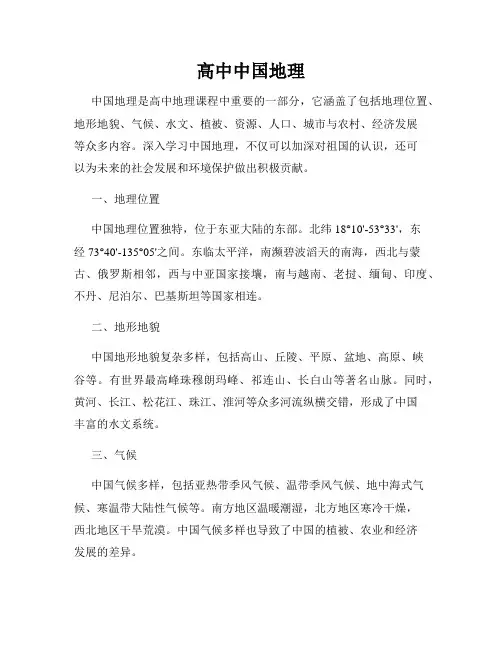 高中中国地理

中国地理是高中地理课程中重要的一部分，它涵盖了包括地理位置、地形地貌、气候、水文、植被、资源、人口、城市与农村、经济发展等众多内容。深入学习中国地理，不仅可以加深对祖国的认识，还可以为未来的社会发展和环境保护做出积极贡献。

一、地理位置

中国地理位置独特，位于东亚大陆的东部。北纬 18°10'-53°33'，东经 73°40'-135°05'之间。东临太平洋，南濒碧波滔天的南海，西北与蒙古、俄罗斯相邻，西与中亚国家接壤，南与越南、老挝、缅甸、印度、不丹、尼泊尔、巴基斯坦等国家相连。

二、地形地貌

中国地形地貌复杂多样，包括高山、丘陵、平原、盆地、高原、峡谷等。有世界最高峰珠穆朗玛峰、祁连山、长白山等著名山脉。同时，黄河、长江、松花江、珠江、淮河等众多河流纵横交错，形成了中国丰富的水文系统。

三、气候

中国气候多样，包括亚热带季风气候、温带季风气候、地中海式气候、寒温带大陆性气候等。南方地区温暖潮湿，北方地区寒冷干燥，西北地区干旱荒漠。中国气候多样也导致了中国的植被、农业和经济发展的差异。